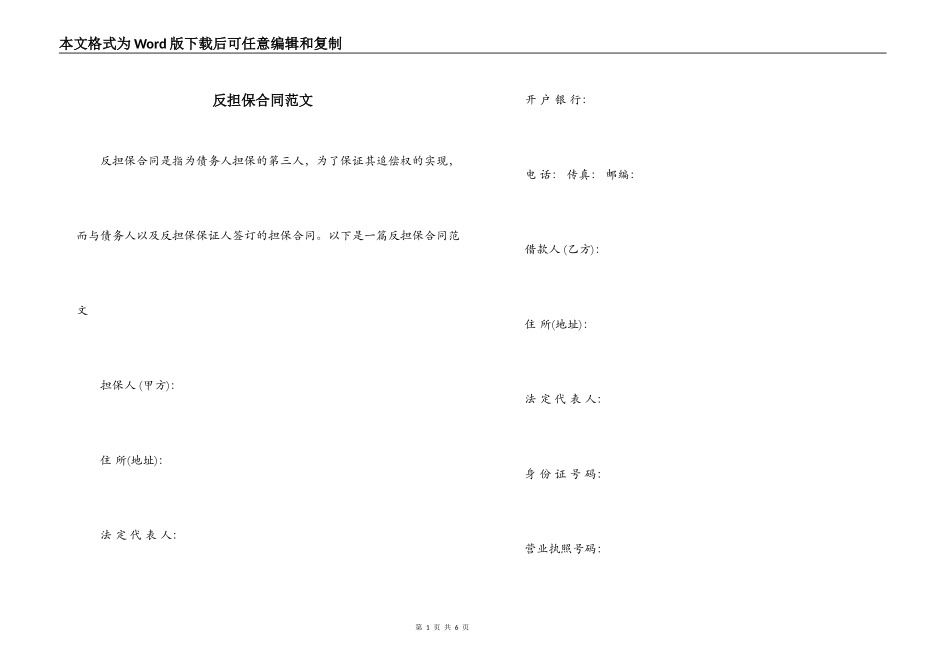 本文格式为Word版下载后可任意编辑和复制

反担保合同范文

反担保合同是指为债务人担保的第三人，为了保证其追偿权的实现，而与债务人以及反担保保证人签订的担保合同。以下是一篇反担保合同范文

担保人(甲方):

住 所(地址):

法 定 代 表 人:

开 户 银 行:

电 话: 传真: 邮编:

借款人(乙方):

住 所(地址):

法 定 代 表 人:

身 份 证 号 码:

营业执照号码:

第 1 页 共 6 页